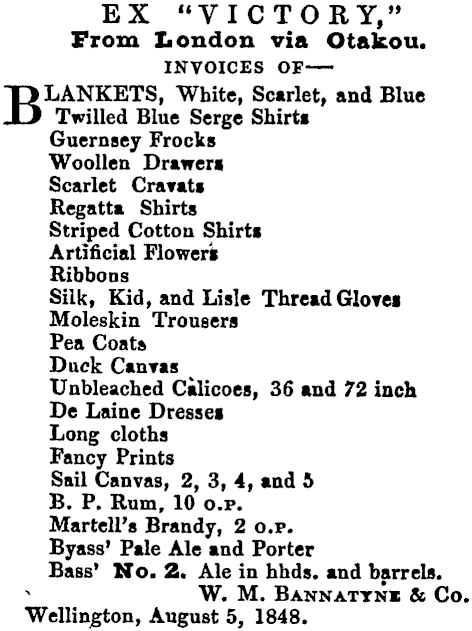 EX "VICTORY,"
From London via Otakou.
INVOICES OF—

BLANKETS, White, Scarlet, and Blue
Twilled Blue Serge Shirts
Guernsey Frocks
Woollen Drawers
Scarlet Cravats
Regatta Shirts
Striped Cotton Shirts
Artificial Flowers
Ribbons
Silk, Kid, and Lisle Thread Gloves
Moleskin Trousers
Pea Coats
Duck Canvas
Unbleached Calicoes, 36 and 72 inch
De Laine Dresses
Long cloths
Fancy Prints
Sail Canvas, 2, 3, 4, and 5
B. P. Rum, 10 O.P.
Martell's Brandy, 2 O.P.
Byass' Pale Ale and Porter
Bass' No. 2. Ale in hhds. and barrels.

W. M. BANNATYNE & Co.
Wellington, August 5, 1848.